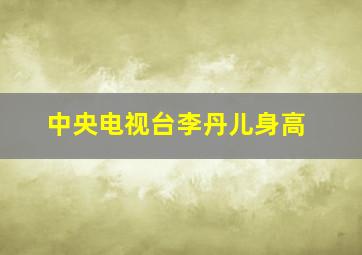 中央电视台李丹儿身高